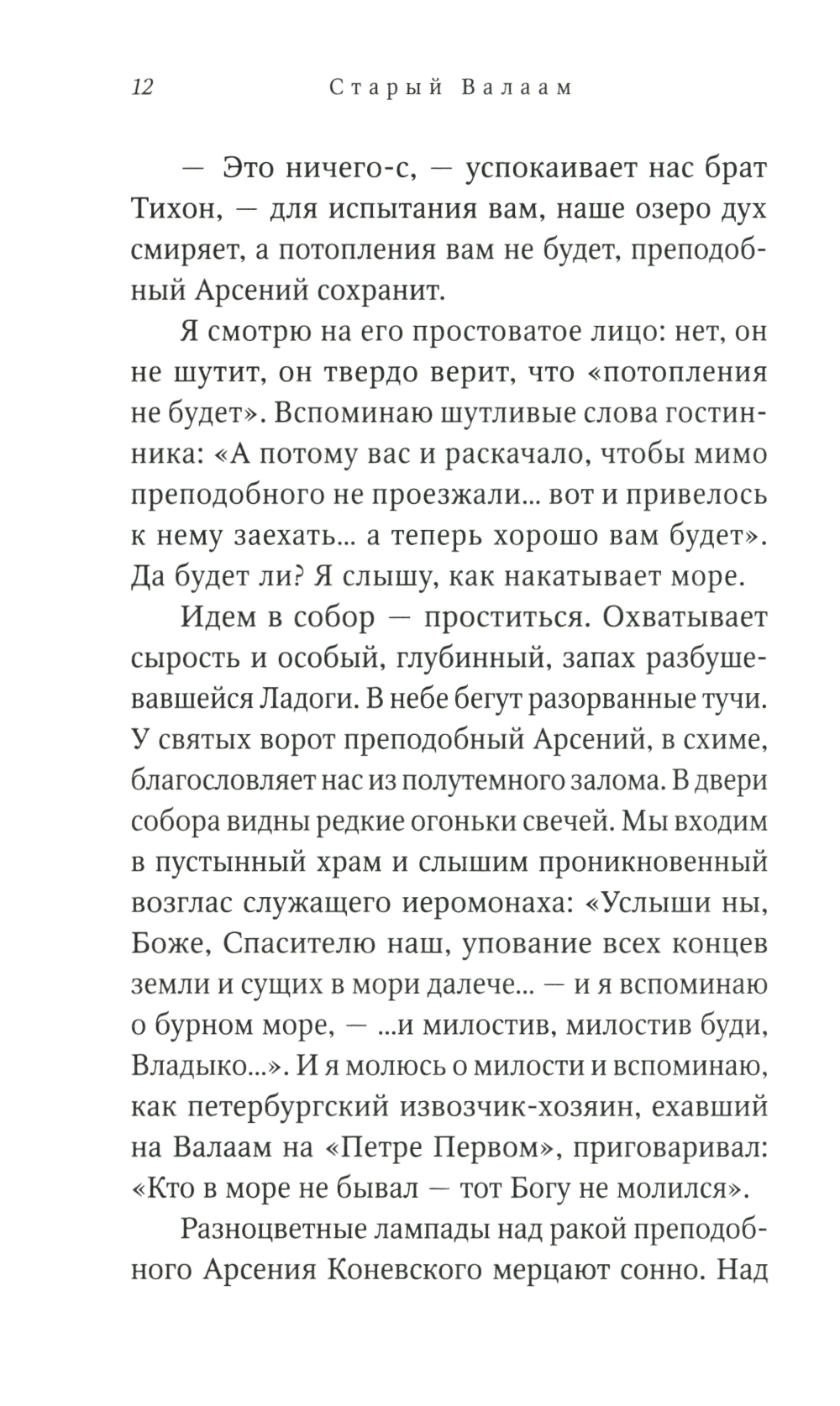 12 Старый Валаам

— Это ничего-с, — успокаивает нас брат Тихон, — для испытания вам, наше озеро дух смиряет, а потопления вам не будет, преподобный Арсений сохранит.

Я смотрю на его простоватое лицо: нет, он не шутит, он твердо верит, что «потопления не будет». Вспоминаю шутливые слова гостинника: «А потому вас и раскачало, чтобы мимо преподобного не проезжали... вот и привелось к нему заехать... а теперь хорошо вам будет». Да будет ли? Я слышу, как накатывает море.

Идем в собор — проститься. Охватывает сырость и особый, глубинный, запах разбушевавшейся Ладоги. В небе бегут разорванные тучи. У святых ворот преподобный Арсений, в схиме, благословляет нас из полутемного залома. В двери собора видны редкие огоньки свечей. Мы входим в пустынный храм и слышим проникновенный возглас служащего иеромонаха: «Услыши ны, Боже, Спасителю наш, упование всех концев земли и сущих в мори далече... — и я вспоминаю о бурном море, — ...и милостив, милостив буди, Владыко...». И я молюсь о милости и вспоминаю, как петербургский извозчик-хозяин, ехавший на Валаам на «Петре Первом», приговаривал: «Кто в море не бывал — тот Богу не молился».

Разноцветные лампады над ракой преподобного Арсения Коневского мерцают сонно. Над